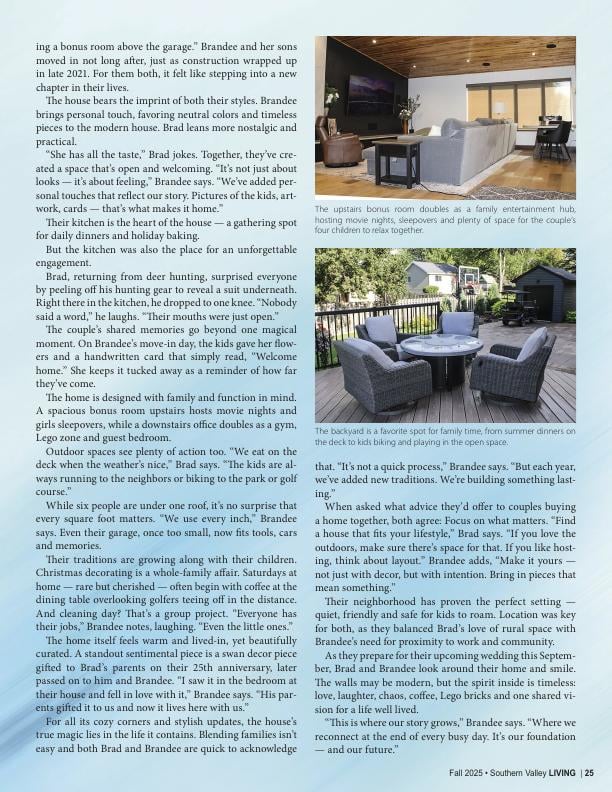 ing a bonus room above the garage." Brandee and her sons moved in not long after, just as construction wrapped up in late 2021. For them both, it felt like stepping into a new chapter in their lives.

The house bears the imprint of both their styles. Brandee brings personal touch, favoring neutral colors and timeless pieces to the modern house. Brad leans more nostalgic and practical.

"She has all the taste," Brad jokes. Together, they've created a space that's open and welcoming. "It's not just about looks — it's about feeling," Brandee says. "We've added personal touches that reflect our story. Pictures of the kids, artwork, cards — that's what makes it home."

Their kitchen is the heart of the house — a gathering spot for daily dinners and holiday baking.

But the kitchen was also the place for an unforgettable engagement.

Brad, returning from deer hunting, surprised everyone by peeling off his hunting gear to reveal a suit underneath. Right there in the kitchen, he dropped to one knee. "Nobody said a word," he laughs. "Their mouths were just open."

The couple's shared memories go beyond one magical moment. On Brandee's move-in day, the kids gave her flowers and a handwritten card that simply read, "Welcome home." She keeps it tucked away as a reminder of how far they've come.

The home is designed with family and function in mind. A spacious bonus room upstairs hosts movie nights and girls sleepovers, while a downstairs office doubles as a gym, Lego zone and guest bedroom.

Outdoor spaces see plenty of action too. "We eat on the deck when the weather's nice," Brad says. "The kids are always running to the neighbors or biking to the park or golf course."

While six people are under one roof, it's no surprise that every square foot matters. "We use every inch," Brandee says. Even their garage, once too small, now fits tools, cars and memories.

Their traditions are growing along with their children. Christmas decorating is a whole-family affair. Saturdays at home — rare but cherished — often begin with coffee at the dining table overlooking golfers teeing off in the distance. And cleaning day? That's a group project. "Everyone has their jobs," Brandee notes, laughing. "Even the little ones."

The home itself feels warm and lived-in, yet beautifully curated. A standout sentimental piece is a swan decor piece gifted to Brad's parents on their 25th anniversary, later passed on to him and Brandee. "I saw it in the bedroom at their house and fell in love with it," Brandee says. "His parents gifted it to us and now it lives here with us."

For all its cozy corners and stylish updates, the house's true magic lies in the life it contains. Blending families isn't easy and both Brad and Brandee are quick to acknowledge

The upstairs bonus room doubles as a family entertainment hub, hosting movie nights, sleepovers and plenty of space for the couple's four children to relax together.

The backyard is a favorite spot for family time, from summer dinners on the deck to kids biking and playing in the open space.

that. "It's not a quick process," Brandee says. "But each year, we've added new traditions. We're building something lasting."

When asked what advice they'd offer to couples buying a home together, both agree: Focus on what matters. "Find a house that fits your lifestyle," Brad says. "If you love the outdoors, make sure there's space for that. If you like hosting, think about layout." Brandee adds, "Make it yours — not just with decor, but with intention. Bring in pieces that mean something."

Their neighborhood has proven the perfect setting — quiet, friendly and safe for kids to roam. Location was key for both, as they balanced Brad's love of rural space with Brandee's need for proximity to work and community.

As they prepare for their upcoming wedding this September, Brad and Brandee look around their home and smile. The walls may be modern, but the spirit inside is timeless: love, laughter, chaos, coffee, Lego bricks and one shared vision for a life well lived.

"This is where our story grows," Brandee says. "Where we reconnect at the end of every busy day. It's our foundation — and our future."

Fall 2025 • Southern Valley LIVING | 25